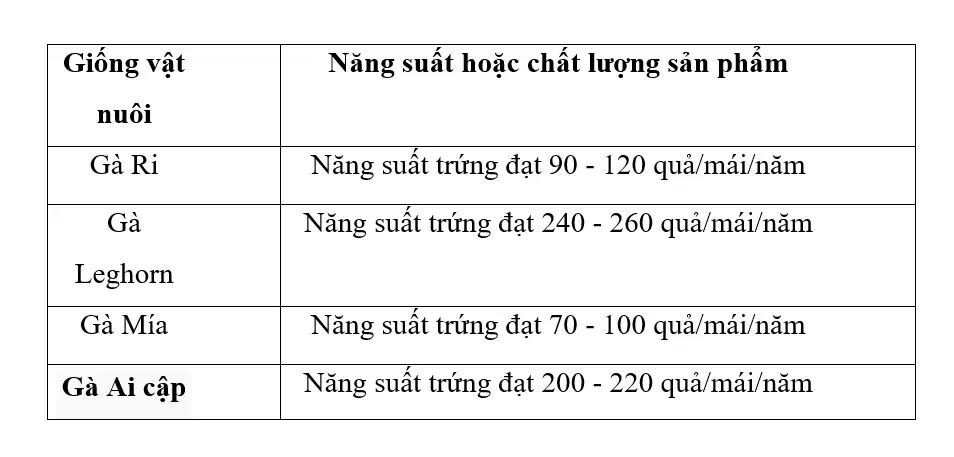 | Giống vật nuôi | Năng suất hoặc chất lượng sản phẩm |
|---|---|
| Gà Ri | Năng suất trứng đạt 90 - 120 quả/mái/năm |
| Gà Leghorn | Năng suất trứng đạt 240 - 260 quả/mái/năm |
| Gà Mía | Năng suất trứng đạt 70 - 100 quả/mái/năm |
| Gà Ai cập | Năng suất trứng đạt 200 - 220 quả/mái/năm |